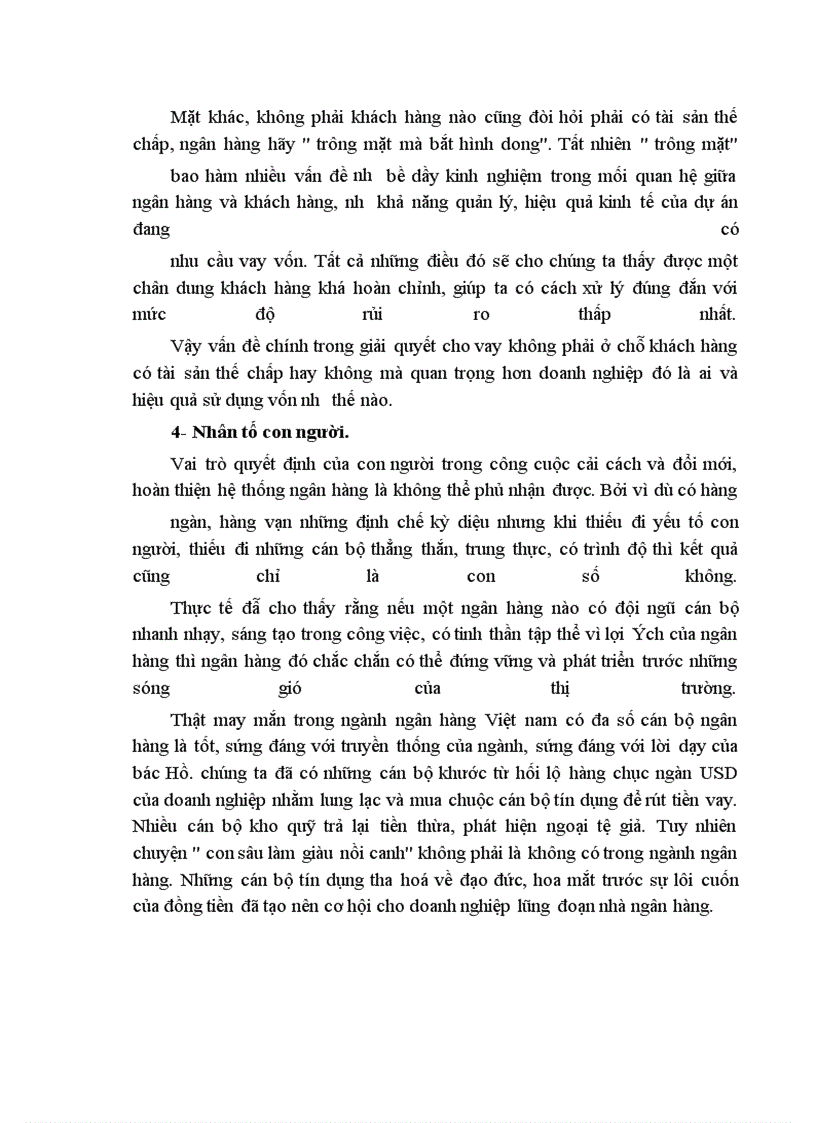 Mặt khác, không phải khách hàng nào cũng đòi hỏi phải có tài sản thế chấp, ngân hàng hãy " trông mặt mà bắt hình dong". Tất nhiên " trông mặt" bao hàm nhiều vấn đề nh bề dầy kinh nghiệm trong mối quan hệ giữa ngân hàng và khách hàng, nh khả năng quản lý, hiệu quả kinh tế của dự án đang có nhu cầu vay vốn. Tất cả những điều đó sẽ cho chúng ta thấy được một chân dung khách hàng khá hoàn chỉnh, giúp ta có cách xử lý đúng đắn với mức độ rủi ro thấp nhất.

Vậy vấn đề chính trong giải quyết cho vay không phải ở chỗ khách hàng có tài sản thế chấp hay không mà quan trọng hơn doanh nghiệp đó là ai và hiệu quả sử dụng vốn nh thế nào.

4- Nhân tố con người.

Vai trò quyết định của con người trong công cuộc cải cách và đổi mới, hoàn thiện hệ thống ngân hàng là không thể phủ nhận được. Bởi vì dù có hàng ngàn, hàng vạn những định chế kỳ diệu nhưng khi thiếu đi yếu tố con người, thiếu đi những cán bộ thẳng thắn, trung thực, có trình độ thì kết quả cũng chỉ là con số không.

Thực tế đã cho thấy rằng nếu một ngân hàng nào có đội ngũ cán bộ nhanh nhạy, sáng tạo trong công việc, có tinh thần tập thể vì lợi Ých của ngân hàng thì ngân hàng đó chắc chắn có thể đứng vững và phát triển trước những sóng gió của thị trường.

Thật may mắn trong ngành ngân hàng Việt nam có đa số cán bộ ngân hàng là tốt, sứng đáng với truyền thống của ngành, sứng đáng với lời dạy của bác Hồ. chúng ta đã có những cán bộ khước từ hối lộ hàng chục ngàn USD của doanh nghiệp nhằm lung lạc và mua chuộc cán bộ tín dụng để rút tiền vay. Nhiều cán bộ kho quỹ trả lại tiền thừa, phát hiện ngoại tệ giả. Tuy nhiên chuyện " con sâu làm giàu nồi canh" không phải là không có trong ngành ngân hàng. Những cán bộ tín dụng tha hoá về đạo đức, hoa mắt trước sự lôi cuốn của đồng tiền đã tạo nên cơ hội cho doanh nghiệp lũng đoạn nhà ngân hàng.